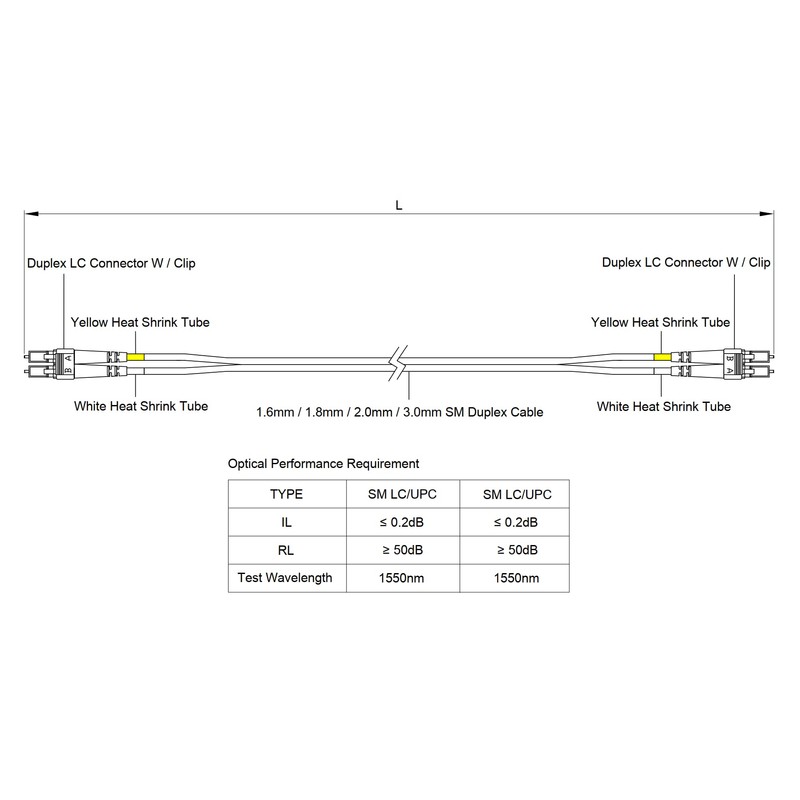 L

Duplex LC Connector W / Clip

Yellow Heat Shrink Tube

B A

White Heat Shrink Tube

1.6mm / 1.8mm / 2.0mm / 3.0mm SM Duplex Cable

Duplex LC Connector W / Clip

Yellow Heat Shrink Tube

B A

White Heat Shrink Tube

Optical Performance Requirement

| TYPE | SM LC/UPC | SM LC/UPC |
|---|---|---|
| IL | ≤ 0.2dB | ≤ 0.2dB |
| RL | ≥ 50dB | ≥ 50dB |
| Test Wavelength | 1550nm | 1550nm |